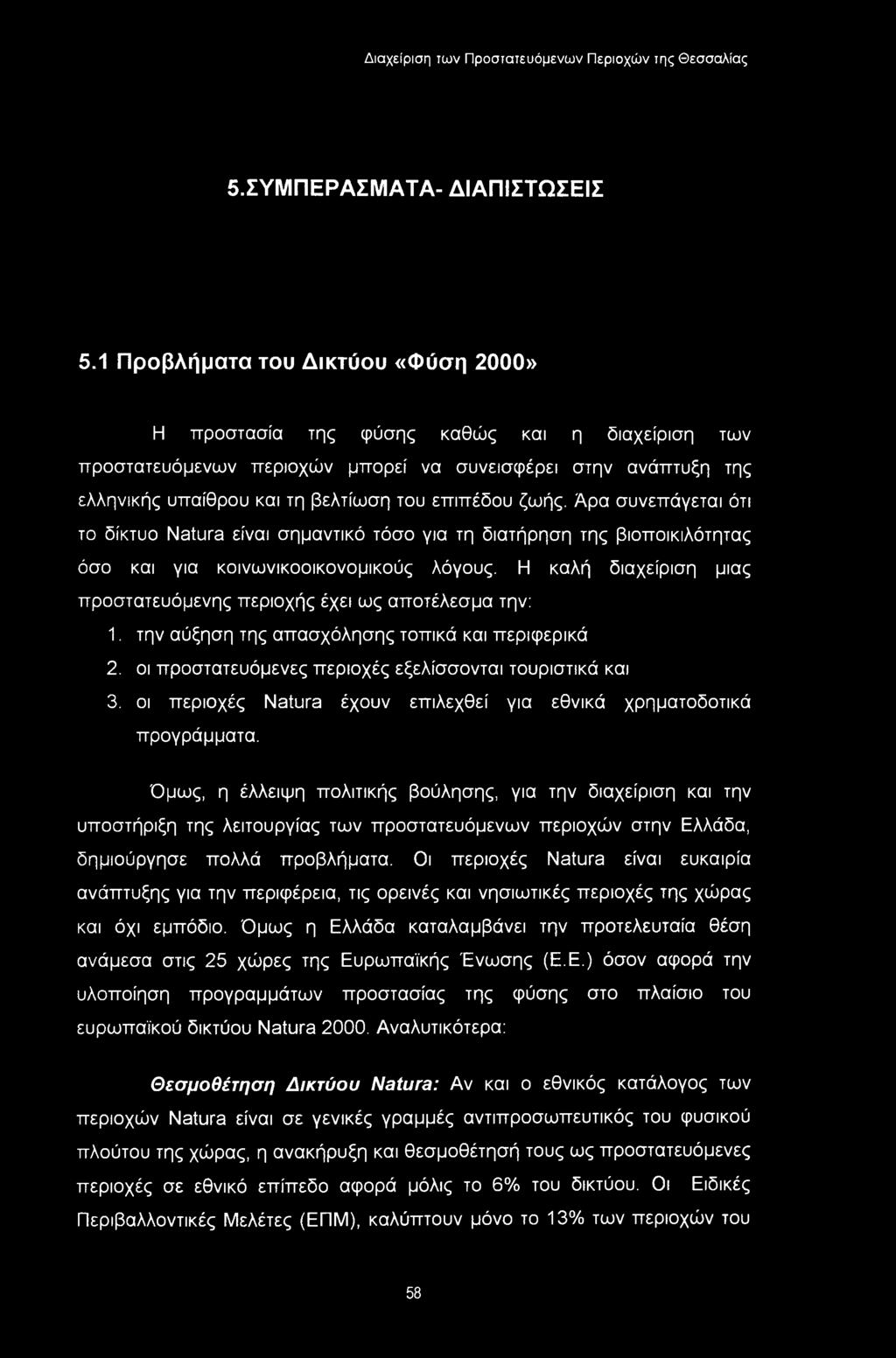 Διαχείριση των Προστατευόμενων Περιοχών της Θεσσαλίας

5.ΣΥΜΠΕΡΑΣΜΑΤΑ- ΔΙΑΠΙΣΤΩΣΕΙΣ

5.1 Προβλήματα του Δικτύου «Φύση 2000»

Η προστασία της φύσης καθώς και η διαχείριση των προστατευόμενων περιοχών μπορεί να συνεισφέρει στην ανάπτυξη της ελληνικής υπαίθρου και τη βελτίωση του επιπέδου ζωής. Άρα συνεπάγεται ότι το δίκτυο Natura είναι σημαντικό τόσο για τη διατήρηση της βιοποικιλότητας όσο και για κοινωνικοοικονομικούς λόγους. Η καλή διαχείριση μιας προστατευόμενης περιοχής έχει ως αποτέλεσμα την:

1. την αύξηση της απασχόλησης τοπικά και περιφερικά
2. οι προστατευόμενες περιοχές εξελίσσονται τουριστικά και
3. οι περιοχές Natura έχουν επιλεχθεί για εθνικά χρηματοδοτικά προγράμματα.

Όμως, η έλλειψη πολιτικής βούλησης, για την διαχείριση και την υποστήριξη της λειτουργίας των προστατευόμενων περιοχών στην Ελλάδα, δημιούργησε πολλά προβλήματα. Οι περιοχές Natura είναι ευκαιρία ανάπτυξης για την περιφέρεια, τις ορεινές και νησιωτικές περιοχές της χώρας και όχι εμπόδιο. Όμως η Ελλάδα καταλαμβάνει την προτελευταία θέση ανάμεσα στις 25 χώρες της Ευρωπαϊκής Ένωσης (Ε.Ε.) όσον αφορά την υλοποίηση προγραμμάτων προστασίας της φύσης στο πλαίσιο του ευρωπαϊκού δικτύου Natura 2000. Αναλυτικότερα:

Θεσμοθέτηση Δικτύου Natura: Αν και ο εθνικός κατάλογος των περιοχών Natura είναι σε γενικές γραμμές αντιπροσωπευτικός του φυσικού πλούτου της χώρας, η ανακήρυξη και θεσμοθέτησή τους ως προστατευόμενες περιοχές σε εθνικό επίπεδο αφορά μόλις το 6% του δικτύου. Οι Ειδικές Περιβαλλοντικές Μελέτες (ΕΠΜ), καλύπτουν μόνο το 13% των περιοχών του

58